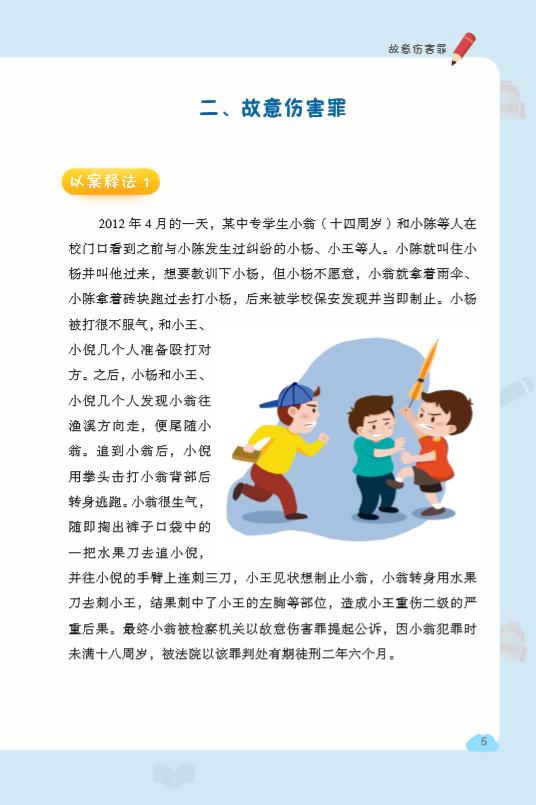 故意伤害罪

二、故意伤害罪

以案释法 1

2012 年 4 月的一天，某中专学生小翁（十四周岁）和小陈等人在校门口看到之前与小陈发生过纠纷的小杨、小王等人。小陈就叫住小杨并叫他过来，想要教训下小杨，但小杨不愿意，小翁就拿着雨伞、小陈拿着砖块跑过去打小杨，后来被学校保安发现并当即制止。小杨被打很不服气，和小王、小倪几个人准备殴打对方。之后，小杨和小王、小倪几个人发现小翁往渔溪方向走，便尾随小翁。追到小翁后，小倪用拳头击打小翁背部后转身逃跑。小翁很生气，随即掏出裤子口袋中的一把水果刀去追小倪，并往小倪的手臂上连刺三刀，小王见状想制止小翁，小翁转身用水果刀去刺小王，结果刺中了小王的左胸等部位，造成小王重伤二级的严重后果。最终小翁被检察机关以故意伤害罪提起公诉，因小翁犯罪时未满十八周岁，被法院以该罪判处有期徒刑二年六个月。

5